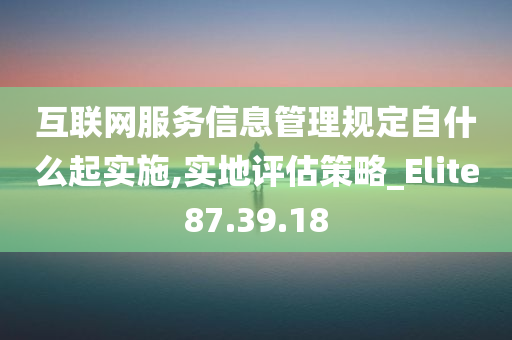 互联网服务信息管理规定自什么起实施,实地评估策略_Elite87.39.18